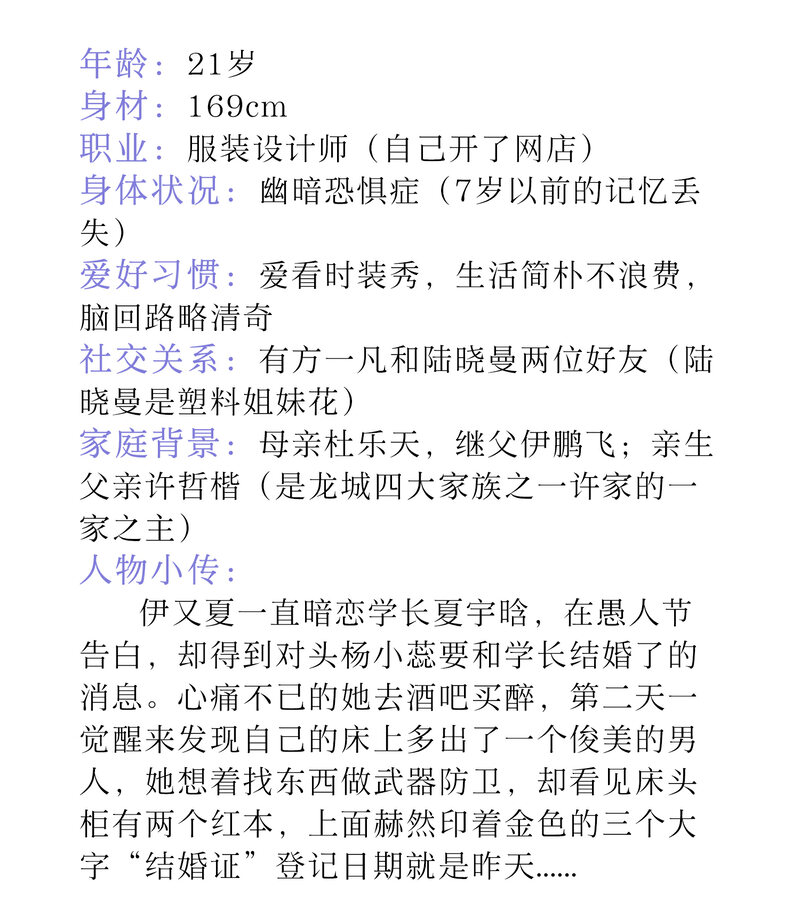 年龄：21岁
身材：169cm
职业：服装设计师（自己开了网店）
身体状况：幽暗恐惧症（7岁以前的记忆丢失）
爱好习惯：爱看时装秀，生活简朴不浪费，脑回路略清奇
社交关系：有方一凡和陆晓曼两位好友（陆晓曼是塑料姐妹花）
家庭背景：母亲杜乐天，继父伊鹏飞；亲生父亲许哲楷（是龙城四大家族之一许家的一家之主）
人物小传：

伊又夏一直暗恋学长夏宇晗，在愚人节告白，却得到对头杨小蕊要和学长结婚了的消息。心痛不已的她去酒吧买醉，第二天一觉醒来发现自己的床上多出了一个俊美的男人，她想着找东西做武器防卫，却看见床头柜有两个红本，上面赫然印着金色的三个大字“结婚证”登记日期就是昨天……